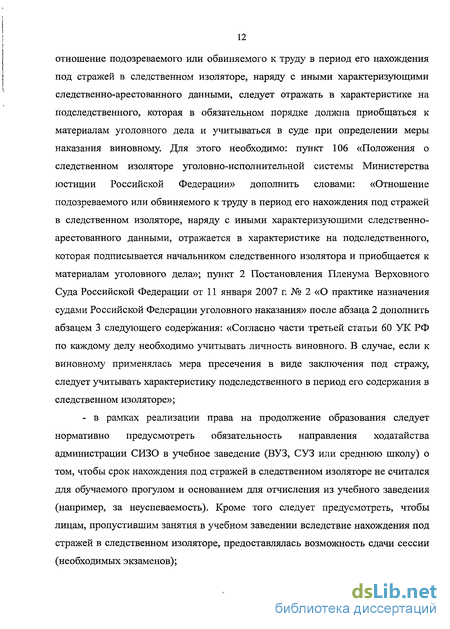 12

отношение подозреваемого или обвиняемого к труду в период его нахождения под стражей в следственном изоляторе, наряду с иными характеризующими следственно-арестованного данными, следует отражать в характеристике на подследственного, которая в обязательном порядке должна приобщаться к материалам уголовного дела и учитываться в суде при определении меры наказания виновному. Для этого необходимо: пункт 106 «Положения о следственном изоляторе уголовно-исполнительной системы Министерства юстиции Российской Федерации» дополнить словами: «Отношение подозреваемого или обвиняемого к труду в период его нахождения под стражей в следственном изоляторе, наряду с иными характеризующими следственно-арестованного данными, отражается в характеристике на подследственного, которая подписывается начальником следственного изолятора и приобщается к материалам уголовного дела»; пункт 2 Постановления Пленума Верховного Суда Российской Федерации от 11 января 2007 г. № 2 «О практике назначения судами Российской Федерации уголовного наказания» после абзаца 2 дополнить абзацем 3 следующего содержания: «Согласно части третьей статьи 60 УК РФ по каждому делу необходимо учитывать личность виновного. В случае, если к виновному применялась мера пресечения в виде заключения под стражу, следует учитывать характеристику подследственного в период его содержания в следственном изоляторе»;

- в рамках реализации права на продолжение образования следует нормативно предусмотреть обязательность направления ходатайства администрации СИЗО в учебное заведение (ВУЗ, СУЗ или среднюю школу) о том, чтобы срок нахождения под стражей в следственном изоляторе не считался для обучаемого прогулом и основанием для отчисления из учебного заведения (например, за неуспеваемость). Кроме того следует предусмотреть, чтобы лицам, пропустившим занятия в учебном заведении вследствие нахождения под стражей в следственном изоляторе, предоставлялась возможность сдачи сессии (необходимых экзаменов);

dsLib.net
библиотека диссертаций